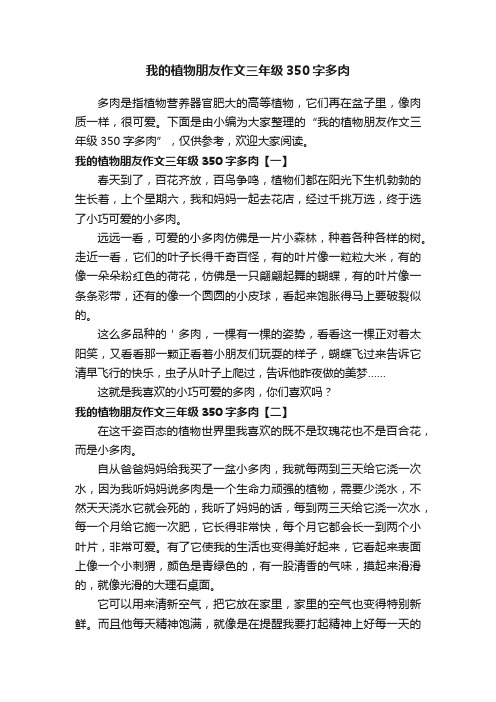 我的植物朋友作文三年级350字多肉

多肉是指植物营养器官肥大的高等植物，它们再在盆子里，像肉质一样，很可爱。下面是由小编为大家整理的“我的植物朋友作文三年级350字多肉”，仅供参考，欢迎大家阅读。

我的植物朋友作文三年级350字多肉【一】

春天到了，百花齐放，百鸟争鸣，植物们都在阳光下生机勃勃的生长着，上个星期六，我和妈妈一起去花店，经过千挑万选，终于选了小巧可爱的小多肉。

远远一看，可爱的小多肉仿佛是一片小森林，种着各种各样的树。走近一看，它们的叶子长得千奇百怪，有的叶片像一粒粒大米，有的像一朵朵粉红色的荷花，仿佛是一只翩翩起舞的蝴蝶，有的叶片像一条条彩带，还有的像一个圆圆的小皮球，看起来饱胀得马上要破裂似的。

这么多品种的＇多肉，一棵有一棵的姿势，看看这一棵正对着太阳笑，又看看那一颗正看着小朋友们玩耍的样子，蝴蝶飞过来告诉它清早飞行的快乐，虫子从叶子上爬过，告诉他昨夜做的美梦……

这就是我喜欢的小巧可爱的多肉，你们喜欢吗？

我的植物朋友作文三年级350字多肉【二】

在这千姿百态的植物世界里我喜欢的既不是玫瑰花也不是百合花，而是小多肉。

自从爸爸妈妈给我买了一盆小多肉，我就每两到三天给它浇一次水，因为我听妈妈说多肉是一个生命力顽强的植物，需要少浇水，不然天天浇水它就会死的，我听了妈妈的话，每到两三天给它浇一次水，每一个月给它施一次肥，它长得非常快，每个月它都会长一到两个小叶片，非常可爱。有了它使我的生活也变得美好起来，它看起来表面上像一个小刺猬，颜色是青绿色的，有一股清香的气味，摸起来滑滑的，就像光滑的大理石桌面。

它可以用来清新空气，把它放在家里，家里的空气也变得特别新鲜。而且他每天精神饱满，就像是在提醒我要打起精神上好每一天的